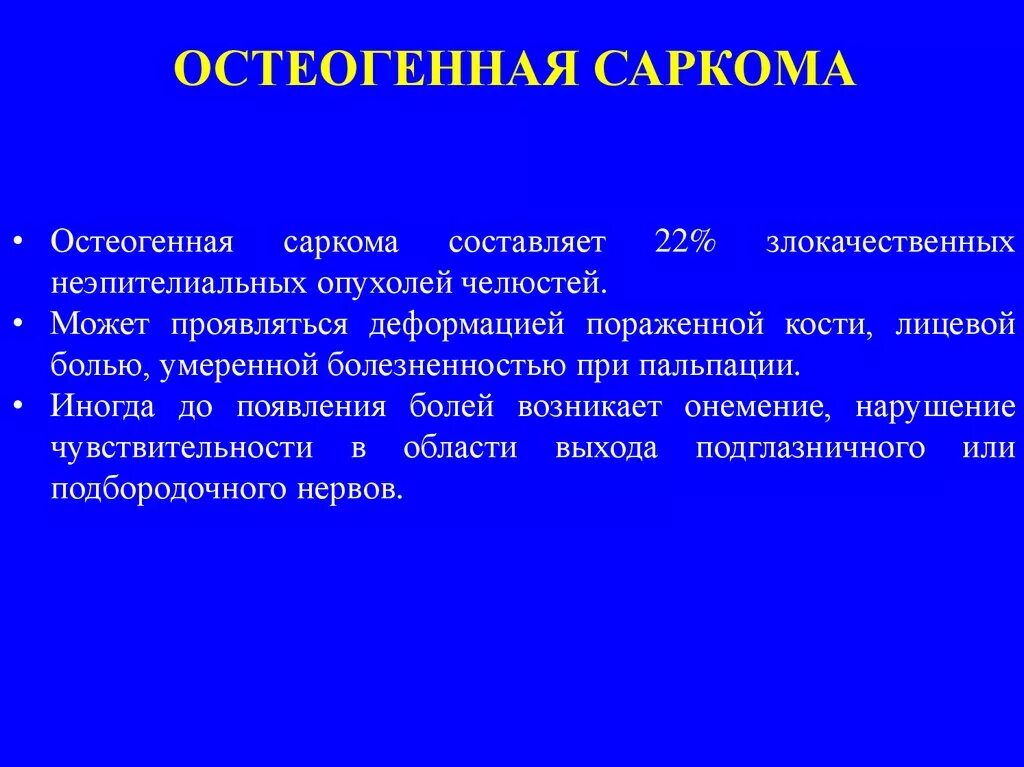 ОСТЕОГЕННАЯ САРКОМА

• Остеогенная саркома составляет 22% злокачественных неэпителиальных опухолей челюстей.
• Может проявляться деформацией пораженной кости, лицевой болью, умеренной болезненностью при пальпации.
• Иногда до появления болей возникает онемение, нарушение чувствительности в области выхода подглазничного или подбородочного нервов.